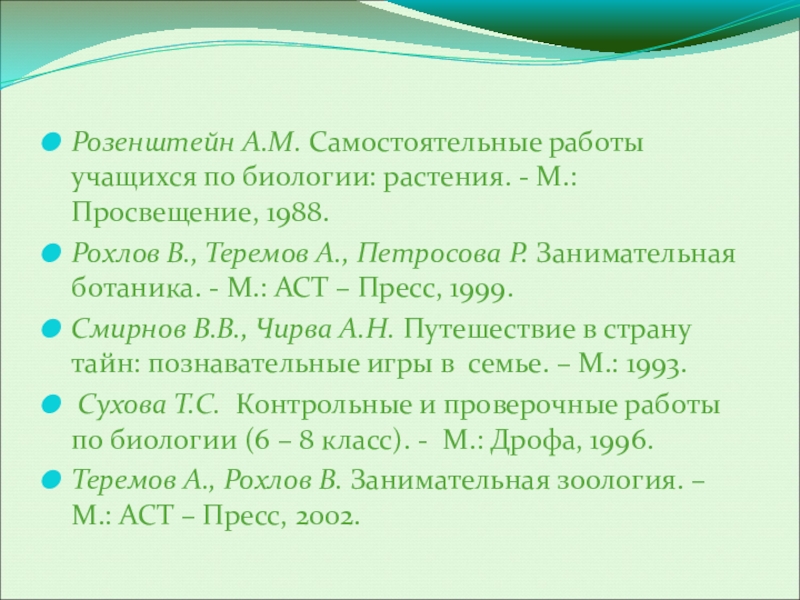 Розенштейн А.М. Самостоятельные работы учащихся по биологии: растения. - М.: Просвещение, 1988.

Рохлов В., Теремов А., Петросова Р. Занимательная ботаника. - М.: АСТ – Пресс, 1999.

Смирнов В.В., Чирва А.Н. Путешествие в страну тайн: познавательные игры в семье. – М.: 1993.

Сухова Т.С. Контрольные и проверочные работы по биологии (6 – 8 класс). - М.: Дрофа, 1996.

Теремов А., Рохлов В. Занимательная зоология. – М.: АСТ – Пресс, 2002.